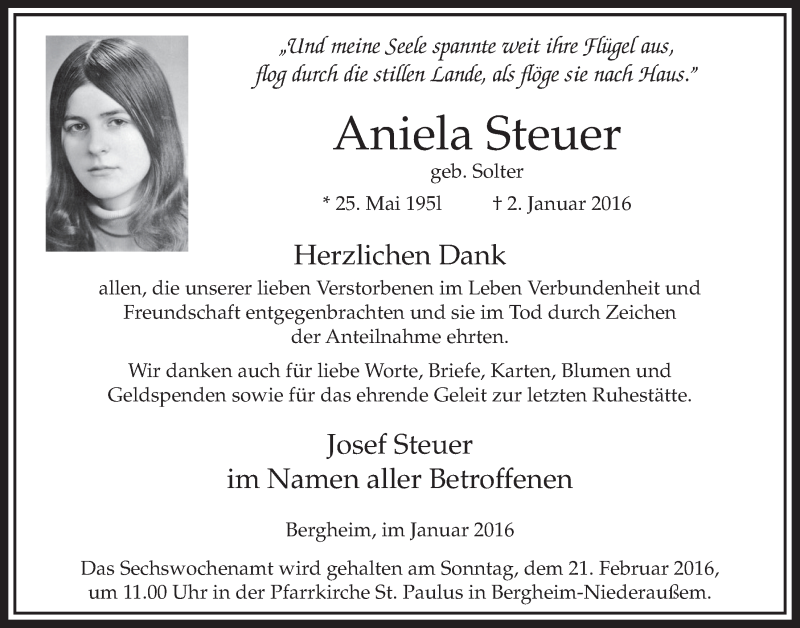 „Und meine Seele spannte weit ihre Flügel aus, flog durch die stillen Lande, als flöge sie nach Haus.“

Aniela Steuer

geb. Solter

* 25. Mai 1951 † 2. Januar 2016

Herzlichen Dank

allen, die unserer lieben Verstorbenen im Leben Verbundenheit und Freundschaft entgegenbrachten und sie im Tod durch Zeichen der Anteilnahme ehrten.

Wir danken auch für liebe Worte, Briefe, Karten, Blumen und Geldspenden sowie für das ehrende Geleit zur letzten Ruhestätte.

Josef Steuer
im Namen aller Betroffenen

Bergheim, im Januar 2016

Das Sechswochenamt wird gehalten am Sonntag, dem 21. Februar 2016, um 11.00 Uhr in der Pfarrkirche St. Paulus in Bergheim-Niederaußem.